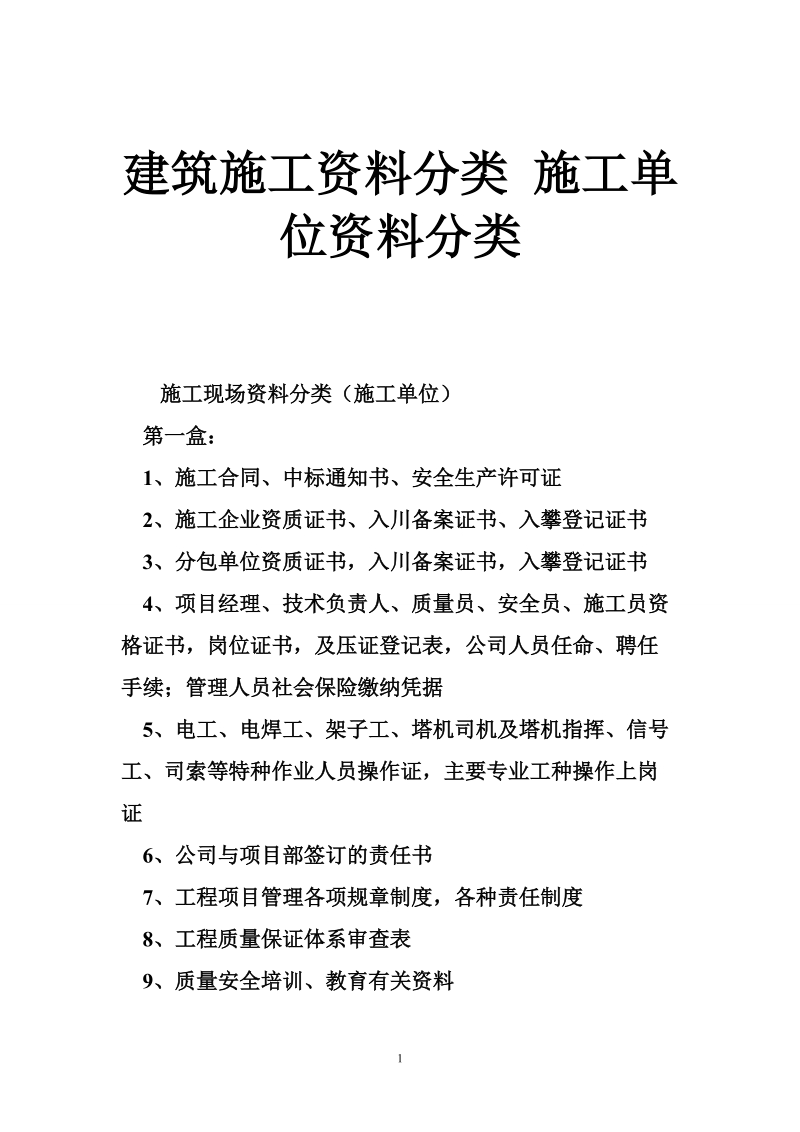 建筑施工资料分类 施工单位资料分类

施工现场资料分类（施工单位）

第一盒：

1、施工合同、中标通知书、安全生产许可证

2、施工企业资质证书、入川备案证书、入攀登记证书

3、分包单位资质证书，入川备案证书，入攀登记证书

4、项目经理、技术负责人、质量员、安全员、施工员资格证书，岗位证书，及压证登记表，公司人员任命、聘任手续；管理人员社会保险缴纳凭据

5、电工、电焊工、架子工、塔机司机及塔机指挥、信号工、司索等特种作业人员操作证，主要专业工种操作上岗证

6、公司与项目部签订的责任书

7、工程项目管理各项规章制度，各种责任制度

8、工程质量保证体系审查表

9、质量安全培训、教育有关资料

1